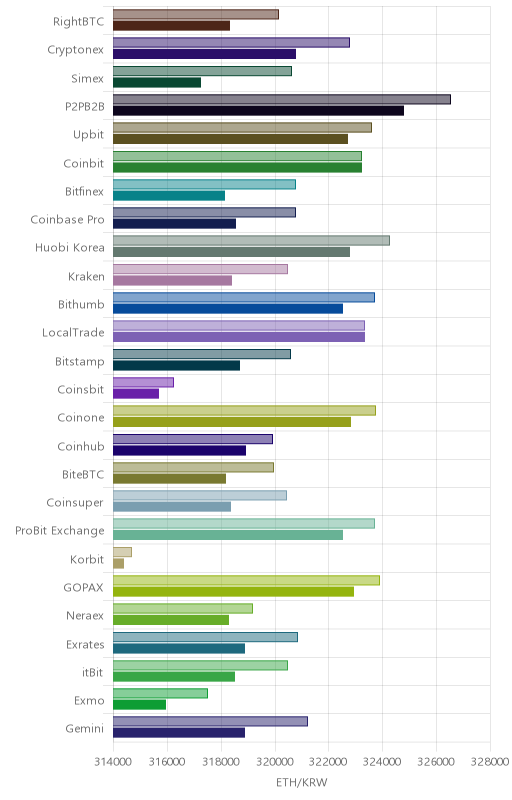 RightBTC
Cryptonex
Simex
P2PB2B
Upbit
Coinbit
Bitfinex
Coinbase Pro
Huobi Korea
Kraken
Bithumb
LocalTrade
Bitstamp
Coinsbit
Coinone
Coinhub
BiteBTC
Coinsuper
ProBit Exchange
Korbit
GOPAX
Neraex
Exrates
itBit
Exmo
Gemini

314000 316000 318000 320000 322000 324000 326000 328000
ETH/KRW